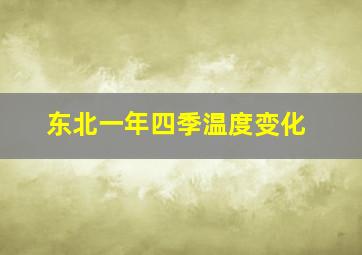 东北一年四季温度变化